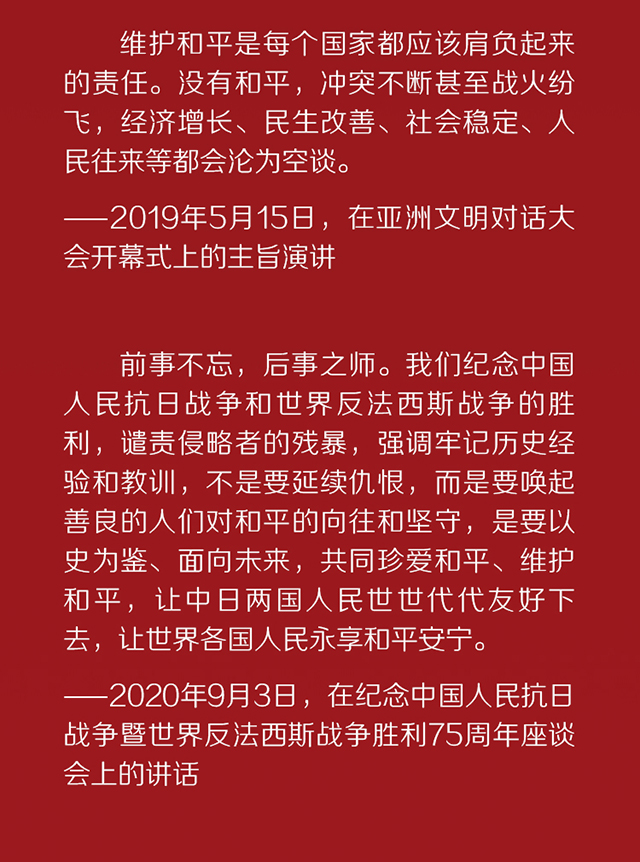 维护和平是每个国家都应该肩负起来的责任。没有和平，冲突不断甚至战火纷飞，经济增长、民生改善、社会稳定、人民往来等都会沦为空谈。

——2019年5月15日，在亚洲文明对话大会开幕式上的主旨演讲

前事不忘，后事之师。我们纪念中国人民抗日战争和世界反法西斯战争的胜利，谴责侵略者的残暴，强调牢记历史经验和教训，不是要延续仇恨，而是要唤起善良的人们对和平的向往和坚守，是要以史为鉴、面向未来，共同珍爱和平、维护和平，让中日两国人民世世代代友好下去，让世界各国人民永享和平安宁。

——2020年9月3日，在纪念中国人民抗日战争暨世界反法西斯战争胜利75周年座谈会上的讲话